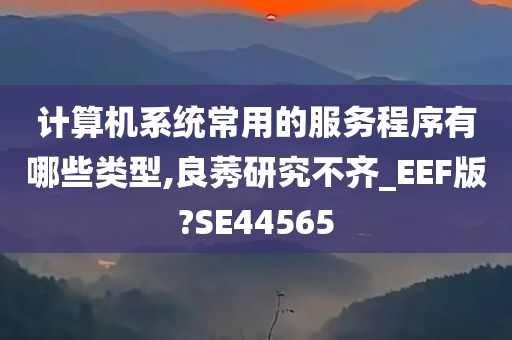 计算机系统常用的服务程序有哪些类型,良莠研究不齐_EEF版?SE44565